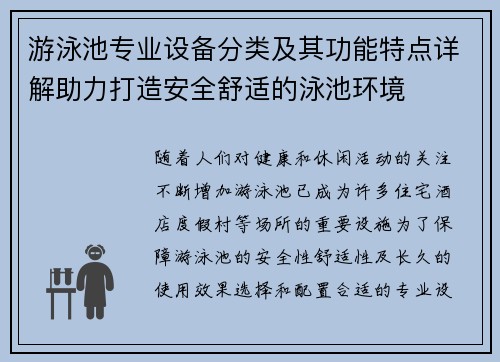 游泳池专业设备分类及其功能特点详解助力打造安全舒适的泳池环境

随着人们对健康和休闲活动的关注不断增加游泳池已成为许多住宅酒店度假村等场所的重要设施为了保障游泳池的安全性舒适性及长久的使用效果选择和配置合适的专业设